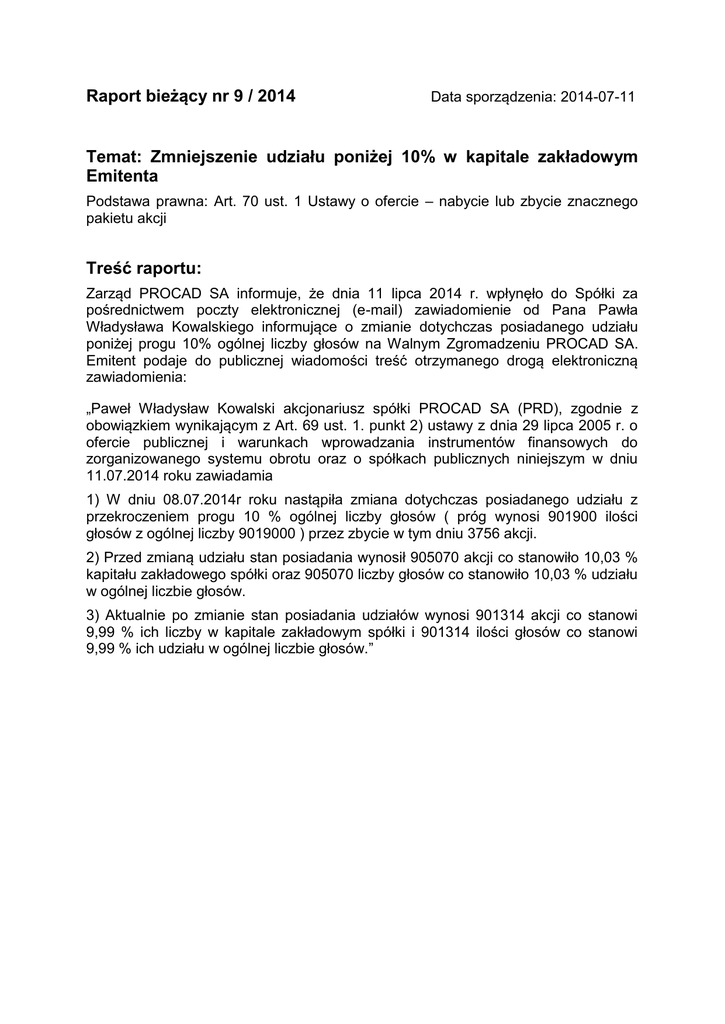 Raport bieżący nr 9 / 2014

Data sporządzenia: 2014-07-11

Temat: Zmniejszenie udziału poniżej 10% w kapitale zakładowym Emitenta

Podstawa prawna: Art. 70 ust. 1 Ustawy o ofercie – nabycie lub zbycie znacznego pakietu akcji

Treść raportu:

Zarząd PROCAD SA informuje, że dnia 11 lipca 2014 r. wpłynęło do Spółki za pośrednictwem poczty elektronicznej (e-mail) zawiadomienie od Pana Pawła Władysława Kowalskiego informujące o zmianie dotychczas posiadanego udziału poniżej progu 10% ogólnej liczby głosów na Walnym Zgromadzeniu PROCAD SA. Emitent podaje do publicznej wiadomości treść otrzymanego drogą elektroniczną zawiadomienia:

„Paweł Władysław Kowalski akcjonariusz spółki PROCAD SA (PRD), zgodnie z obowiązkiem wynikającym z Art. 69 ust. 1. punkt 2) ustawy z dnia 29 lipca 2005 r. o ofercie publicznej i warunkach wprowadzania instrumentów finansowych do zorganizowanego systemu obrotu oraz o spółkach publicznych niniejszym w dniu 11.07.2014 roku zawiadamia

1) W dniu 08.07.2014r roku nastąpiła zmiana dotychczas posiadanego udziału z przekroczeniem progu 10 % ogólnej liczby głosów ( próg wynosi 901900 ilości głosów z ogólnej liczby 9019000 ) przez zbycie w tym dniu 3756 akcji.

2) Przed zmianą udziału stan posiadania wynosił 905070 akcji co stanowiło 10,03 % kapitału zakładowego spółki oraz 905070 liczby głosów co stanowiło 10,03 % udziału w ogólnej liczbie głosów.

3) Aktualnie po zmianie stan posiadania udziałów wynosi 901314 akcji co stanowi 9,99 % ich liczby w kapitale zakładowym spółki i 901314 ilości głosów co stanowi 9,99 % ich udziału w ogólnej liczbie głosów.”